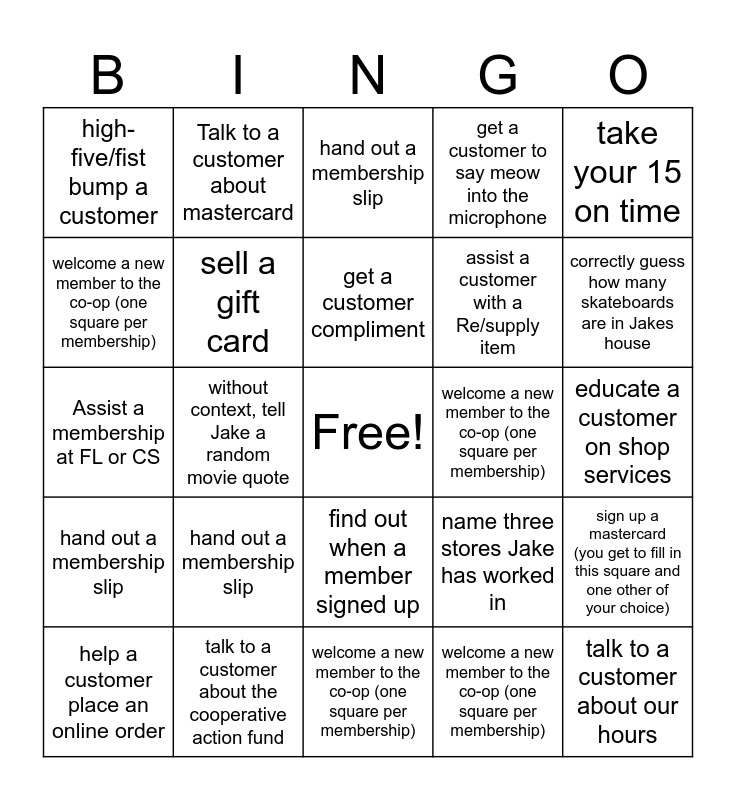 | B | I | N | G | O |
|---|---|---|---|---|
| high-five/fist bump a customer | Talk to a customer about mastercard | hand out a membership slip | get a customer to say meow into the microphone | take your 15 on time |
| welcome a new member to the co-op (one square per membership) | sell a gift card | get a customer compliment | assist a customer with a Re/supply item | correctly guess how many skateboards are in Jakes house |
| Assist a membership at FL or CS | without context, tell Jake a random movie quote | Free! | welcome a new member to the co-op (one square per membership) | educate a customer on shop services |
| hand out a membership slip | hand out a membership slip | find out when a member signed up | name three stores Jake has worked in | sign up a mastercard (you get to fill in this square and one other of your choice) |
| help a customer place an online order | talk to a customer about the cooperative action fund | welcome a new member to the co-op (one square per membership) | welcome a new member to the co-op (one square per membership) | talk to a customer about our hours |